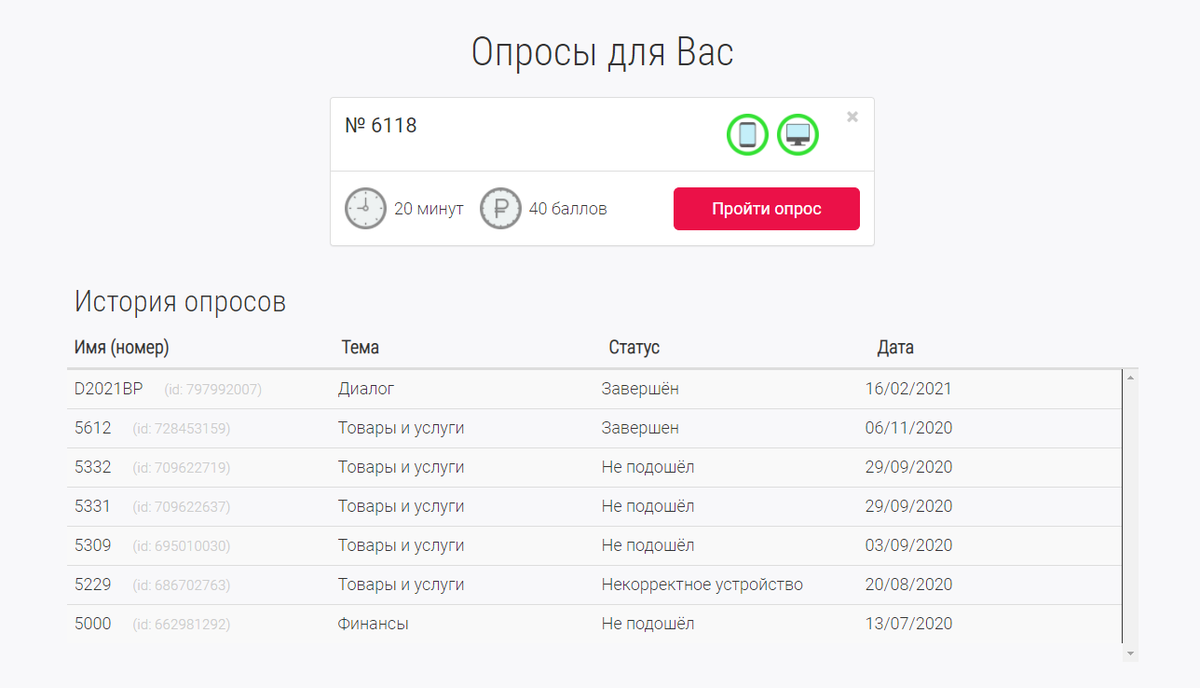 Опросы для Вас

№ 6118

×

20 минут
40 баллов
Пройти опрос

История опросов

| Имя (номер) | Тема | Статус | Дата |
|---|---|---|---|
| D2021BP (id: 797992007) | Диалог | Завершён | 16/02/2021 |
| 5612 (id: 728453159) | Товары и услуги | Завершен | 06/11/2020 |
| 5332 (id: 709622719) | Товары и услуги | Не подошёл | 29/09/2020 |
| 5331 (id: 709622637) | Товары и услуги | Не подошёл | 29/09/2020 |
| 5309 (id: 695010030) | Товары и услуги | Не подошёл | 03/09/2020 |
| 5229 (id: 686702763) | Товары и услуги | Некорректное устройство | 20/08/2020 |
| 5000 (id: 662981292) | Финансы | Не подошёл | 13/07/2020 |